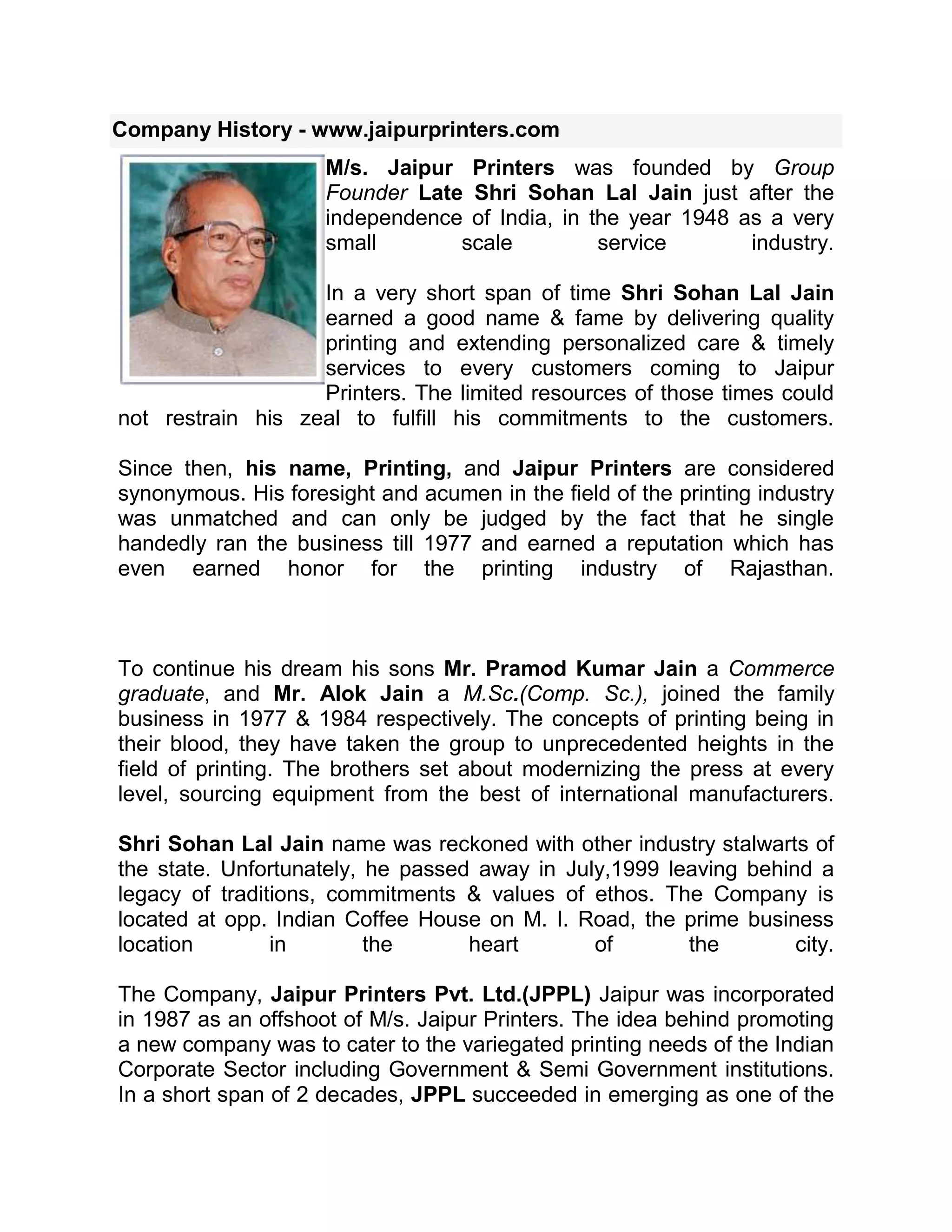 Company History - www.jaipurprinters.com

M/s. Jaipur Printers was founded by Group Founder Late Shri Sohan Lal Jain just after the independence of India, in the year 1948 as a very small scale service industry.

In a very short span of time Shri Sohan Lal Jain earned a good name & fame by delivering quality printing and extending personalized care & timely services to every customers coming to Jaipur Printers. The limited resources of those times could not restrain his zeal to fulfill his commitments to the customers.

Since then, his name, Printing, and Jaipur Printers are considered synonymous. His foresight and acumen in the field of the printing industry was unmatched and can only be judged by the fact that he single handedly ran the business till 1977 and earned a reputation which has even earned honor for the printing industry of Rajasthan.

To continue his dream his sons Mr. Pramod Kumar Jain a Commerce graduate, and Mr. Alok Jain a M.Sc.(Comp. Sc.), joined the family business in 1977 & 1984 respectively. The concepts of printing being in their blood, they have taken the group to unprecedented heights in the field of printing. The brothers set about modernizing the press at every level, sourcing equipment from the best of international manufacturers.

Shri Sohan Lal Jain name was reckoned with other industry stalwarts of the state. Unfortunately, he passed away in July,1999 leaving behind a legacy of traditions, commitments & values of ethos. The Company is located at opp. Indian Coffee House on M. I. Road, the prime business location in the heart of the city.

The Company, Jaipur Printers Pvt. Ltd.(JPPL) Jaipur was incorporated in 1987 as an offshoot of M/s. Jaipur Printers. The idea behind promoting a new company was to cater to the variegated printing needs of the Indian Corporate Sector including Government & Semi Government institutions. In a short span of 2 decades, JPPL succeeded in emerging as one of the